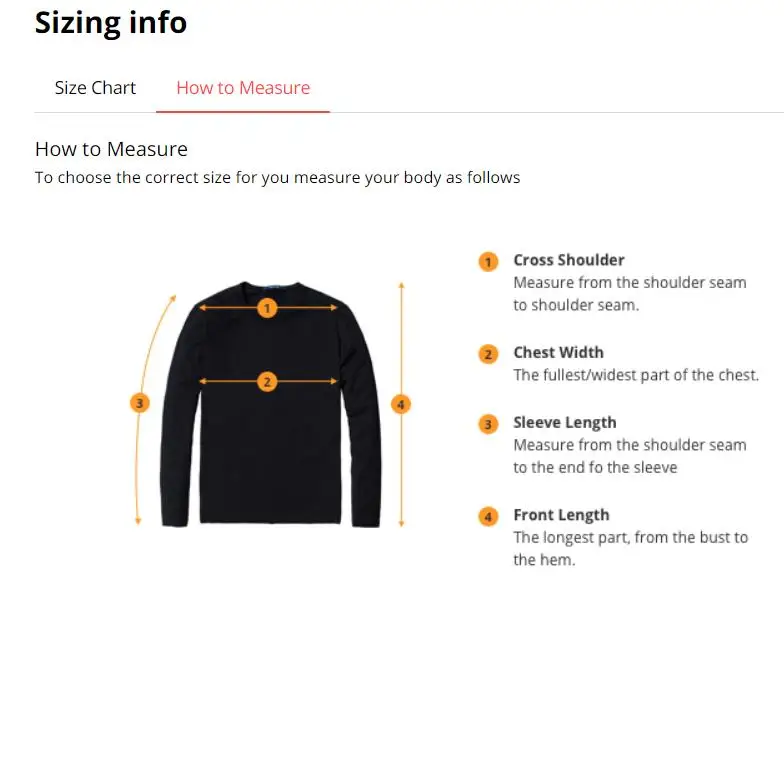 Sizing info

Size Chart How to Measure

How to Measure
To choose the correct size for you measure your body as follows

1
2
3
4

1 Cross Shoulder
Measure from the shoulder seam to shoulder seam.

2 Chest Width
The fullest/widest part of the chest.

3 Sleeve Length
Measure from the shoulder seam to the end fo the sleeve

4 Front Length
The longest part, from the bust to the hem.